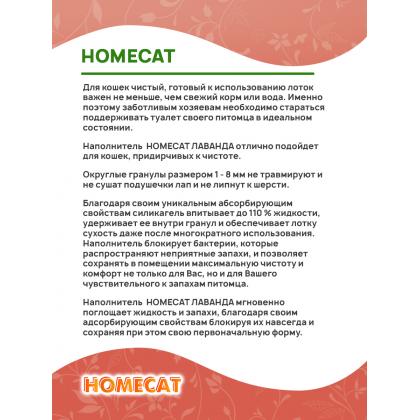 HOMECAT

Для кошек чистый, готовый к использованию лоток важен не меньше, чем свежий корм или вода. Именно поэтому заботливым хозяевам необходимо стараться поддерживать туалет своего питомца в идеальном состоянии.

Наполнитель HOMECAT ЛАВАНДА отлично подойдет для кошек, придирчивых к чистоте.

Округлые гранулы размером 1 - 8 мм не травмируют и не сушат подушечки лап и не липнут к шерсти.

Благодаря своим уникальным абсорбирующим свойствам силикагель впитывает до 110 % жидкости, удерживает ее внутри гранул и обеспечивает лотку сухость даже после многократного использования. Наполнитель блокирует бактерии, которые распространяют неприятные запахи, и позволяет сохранять в помещении максимальную чистоту и комфорт не только для Вас, но и для Вашего чувствительного к запахам питомца.

Наполнитель HOMECAT ЛАВАНДА мгновенно поглощает жидкость и запахи, благодаря своим адсорбирующим свойствам блокируя их навсегда и сохраняя при этом свою первоначальную форму.

HOMECAT